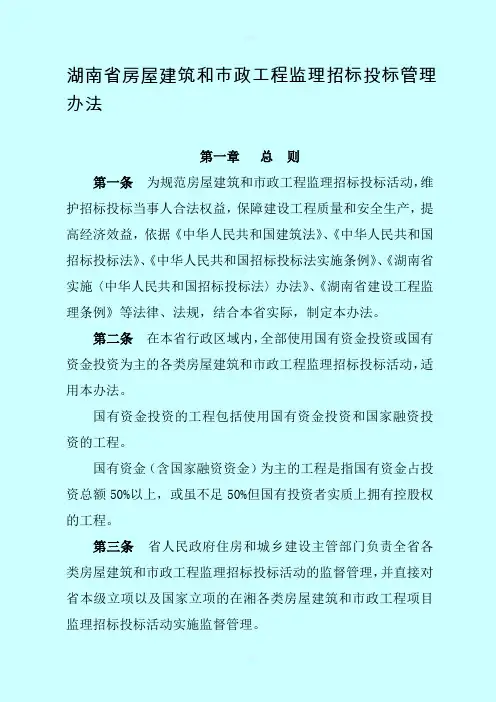 湖南省房屋建筑和市政工程监理招标投标管理办法

第一章　总　则

第一条　为规范房屋建筑和市政工程监理招标投标活动，维护招标投标当事人合法权益，保障建设工程质量和安全生产，提高经济效益，依据《中华人民共和国建筑法》、《中华人民共和国招标投标法》、《中华人民共和国招标投标法实施条例》、《湖南省实施〈中华人民共和国招标投标法〉办法》、《湖南省建设工程监理条例》等法律、法规，结合本省实际，制定本办法。

第二条　在本省行政区域内，全部使用国有资金投资或国有资金投资为主的各类房屋建筑和市政工程监理招标投标活动，适用本办法。

国有资金投资的工程包括使用国有资金投资和国家融资投资的工程。

国有资金（含国家融资资金）为主的工程是指国有资金占投资总额 50%以上，或虽不足 50%但国有投资者实质上拥有控股权的工程。

第三条　省人民政府住房和城乡建设主管部门负责全省各类房屋建筑和市政工程监理招标投标活动的监督管理，并直接对省本级立项以及国家立项的在湘各类房屋建筑和市政工程项目监理招标投标活动实施监督管理。